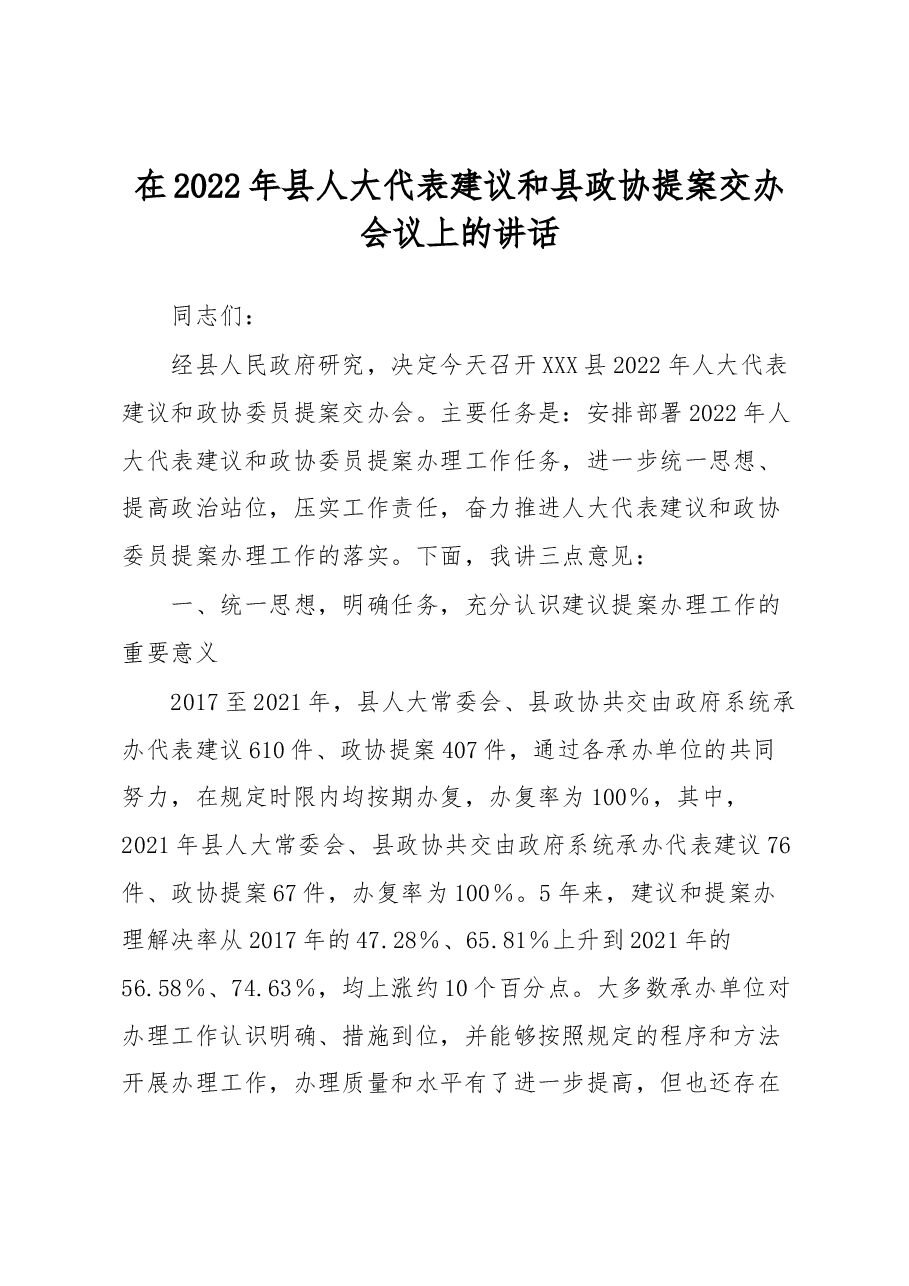 在2022年县人大代表建议和县政协提案交办会议上的讲话

同志们：

经县人民政府研究，决定今天召开XXX县2022年人大代表建议和政协委员提案交办会。主要任务是：安排部署2022年人大代表建议和政协委员提案办理工作任务，进一步统一思想、提高政治站位，压实工作责任，奋力推进人大代表建议和政协委员提案办理工作的落实。下面，我讲三点意见：

一、统一思想，明确任务，充分认识建议提案办理工作的重要意义

2017至2021年，县人大常委会、县政协共交由政府系统承办代表建议610件、政协提案407件，通过各承办单位的共同努力，在规定时限内均按期办复，办复率为100%，其中，2021年县人大常委会、县政协共交由政府系统承办代表建议76件、政协提案67件，办复率为100%。5年来，建议和提案办理解决率从2017年的47.28%、65.81%上升到2021年的56.58%、74.63%，均上涨约10个百分点。大多数承办单位对办理工作认识明确、措施到位，并能够按照规定的程序和方法开展办理工作，办理质量和水平有了进一步提高，但也还存在